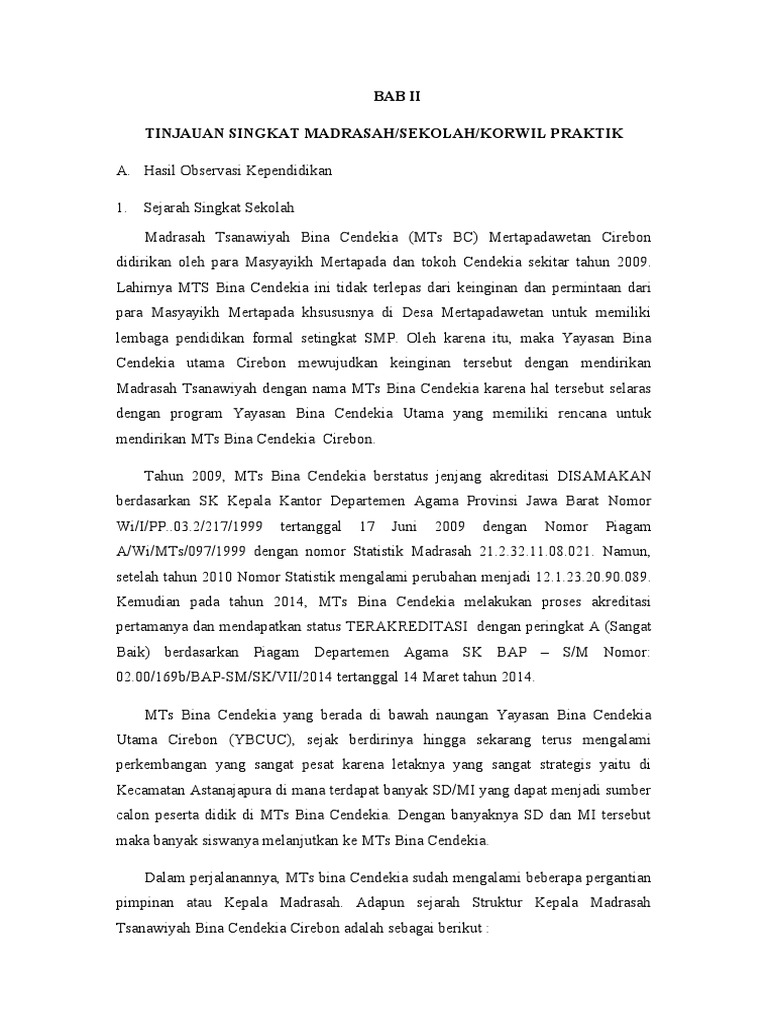 BAB II

TINJAUAN SINGKAT MADRASAH/SEKOLAH/KORWIL PRAKTIK

A. Hasil Observasi Kependidikan

1. Sejarah Singkat Sekolah

Madrasah Tsanawiyah Bina Cendekia (MTs BC) Mertapadawetan Cirebon didirikan oleh para Masyayikh Mertapada dan tokoh Cendekia sekitar tahun 2009. Lahirnya MTS Bina Cendekia ini tidak terlepas dari keinginan dan permintaan dari para Masyayikh Mertapada khsususnya di Desa Mertapadawetan untuk memiliki lembaga pendidikan formal setingkat SMP. Oleh karena itu, maka Yayasan Bina Cendekia utama Cirebon mewujudkan keinginan tersebut dengan mendirikan Madrasah Tsanawiyah dengan nama MTs Bina Cendekia karena hal tersebut selaras dengan program Yayasan Bina Cendekia Utama yang memiliki rencana untuk mendirikan MTs Bina Cendekia Cirebon.

Tahun 2009, MTs Bina Cendekia berstatus jenjang akreditasi DISAMAKAN berdasarkan SK Kepala Kantor Departemen Agama Provinsi Jawa Barat Nomor Wi/I/PP..03.2/217/1999 tertanggal 17 Juni 2009 dengan Nomor Piagam A/Wi/MTs/097/1999 dengan nomor Statistik Madrasah 21.2.32.11.08.021. Namun, setelah tahun 2010 Nomor Statistik mengalami perubahan menjadi 12.1.23.20.90.089. Kemudian pada tahun 2014, MTs Bina Cendekia melakukan proses akreditasi pertamanya dan mendapatkan status TERAKREDITASI dengan peringkat A (Sangat Baik) berdasarkan Piagam Departemen Agama SK BAP – S/M Nomor: 02.00/169b/BAP-SM/SK/VII/2014 tertanggal 14 Maret tahun 2014.

MTs Bina Cendekia yang berada di bawah naungan Yayasan Bina Cendekia Utama Cirebon (YBCUC), sejak berdirinya hingga sekarang terus mengalami perkembangan yang sangat pesat karena letaknya yang sangat strategis yaitu di Kecamatan Astanajapura di mana terdapat banyak SD/MI yang dapat menjadi sumber calon peserta didik di MTs Bina Cendekia. Dengan banyaknya SD dan MI tersebut maka banyak siswanya melanjutkan ke MTs Bina Cendekia.

Dalam perjalanannya, MTs bina Cendekia sudah mengalami beberapa pergantian pimpinan atau Kepala Madrasah. Adapun sejarah Struktur Kepala Madrasah Tsanawiyah Bina Cendekia Cirebon adalah sebagai berikut :